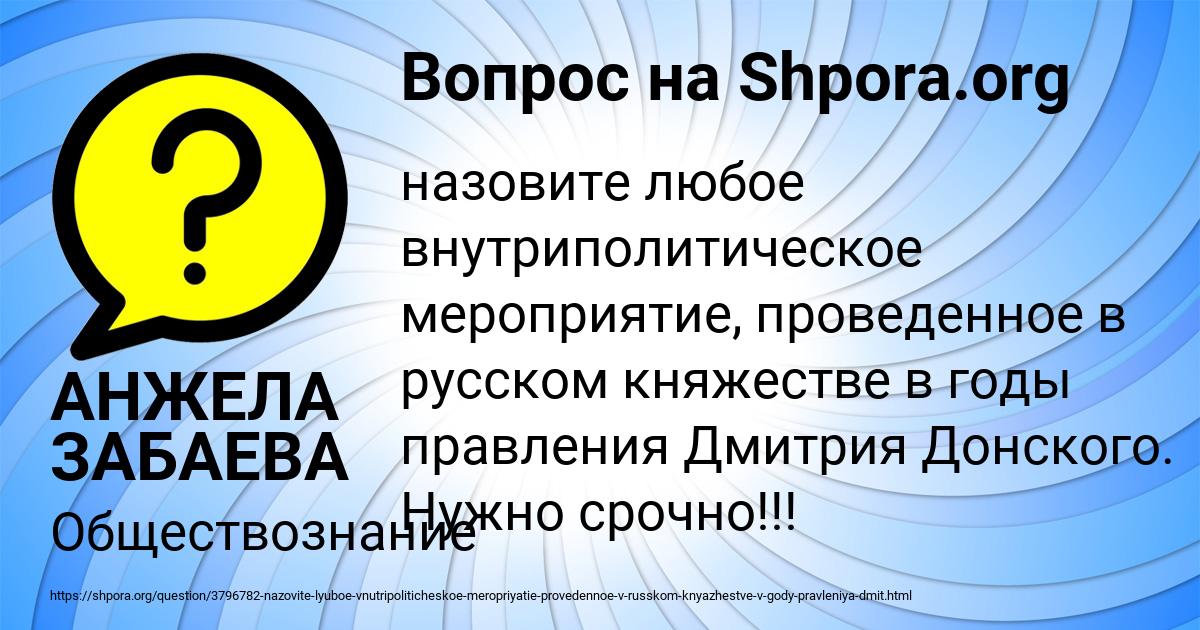 Вопрос на Shpora.org

?

назовите любое внутриполитическое мероприятие, проведенное в русском княжестве в годы правления Дмитрия Донского. Нужно срочно!!!

АНЖЕЛА ЗАБАЕВА

Обществознание

https://shpora.org/question/3796782-nazovite-lyuboe-vnutripoliticheskoe-meropriyatie-provedennoe-v-russkom-knyazhestve-v-gody-pravleniya-dmit.html